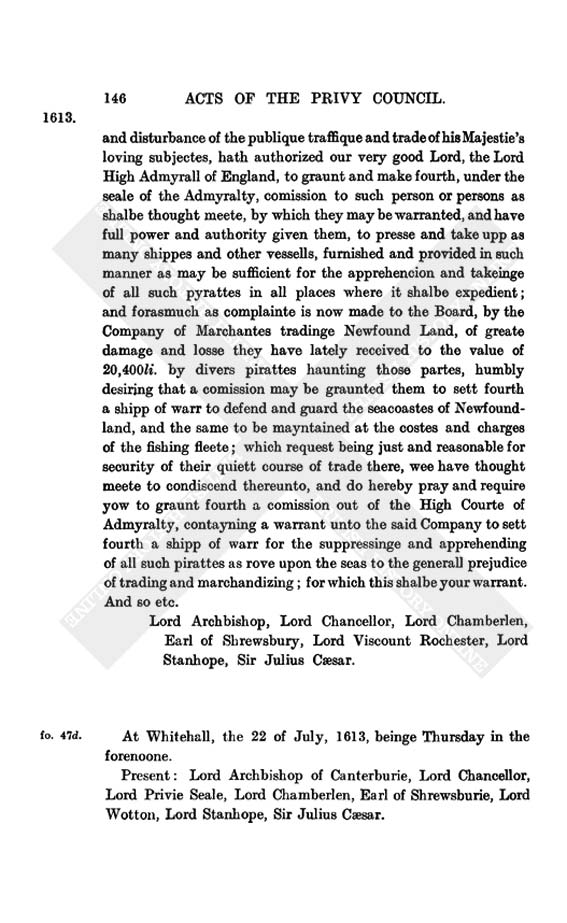 146 ACTS OF THE PRIVY COUNCIL.

1613.

and disturbance of the publique traffique and trade of his Majestie's loving subjectes, hath authorized our very good Lord, the Lord High Admyrall of England, to graunt and make fourth, under the seale of the Admyralty, comission to such person or persons as shalbe thought meete, by which they may be warranted, and have full power and authority given them, to presse and take upp as many shippes and other vessells, furnished and provided in such manner as may be sufficient for the apprehencion and takeinge of all such pyrattes in all places where it shalbe expedient; and forasmuch as complainte is now made to the Board, by the Company of Marchantes tradinge Newfound Land, of greate damage and losse they have lately received to the value of 20,400li. by divers pirattes haunting those partes, humbly desiring that a comission may be graunted them to sett fourth a shipp of warr to defend and guard the seacoastes of Newfoundland, and the same to be mayntained at the costes and charges of the fishing fleete; which request being just and reasonable for security of their quiett course of trade there, wee have thought meete to condiscend thereunto, and do hereby pray and require yow to graunt fourth a comission out of the High Courte of Admyralty, contayning a warrant unto the said Company to sett fourth a shipp of warr for the suppressinge and apprehending of all such pirattes as rove upon the seas to the generall prejudice of trading and marchandizing; for which this shalbe your warrant. And so etc.

Lord Archbishop, Lord Chancellor, Lord Chamberlen, Earl of Shrewsbury, Lord Viscount Rochester, Lord Stanhope, Sir Julius Cæsar.

fo. 47d.

At Whitehall, the 22 of July, 1613, beinge Thursday in the forenoone.

Present: Lord Archbishop of Canterburie, Lord Chancellor, Lord Privie Seale, Lord Chamberlen, Earl of Shrewsburie, Lord Wotton, Lord Stanhope, Sir Julius Cæsar.